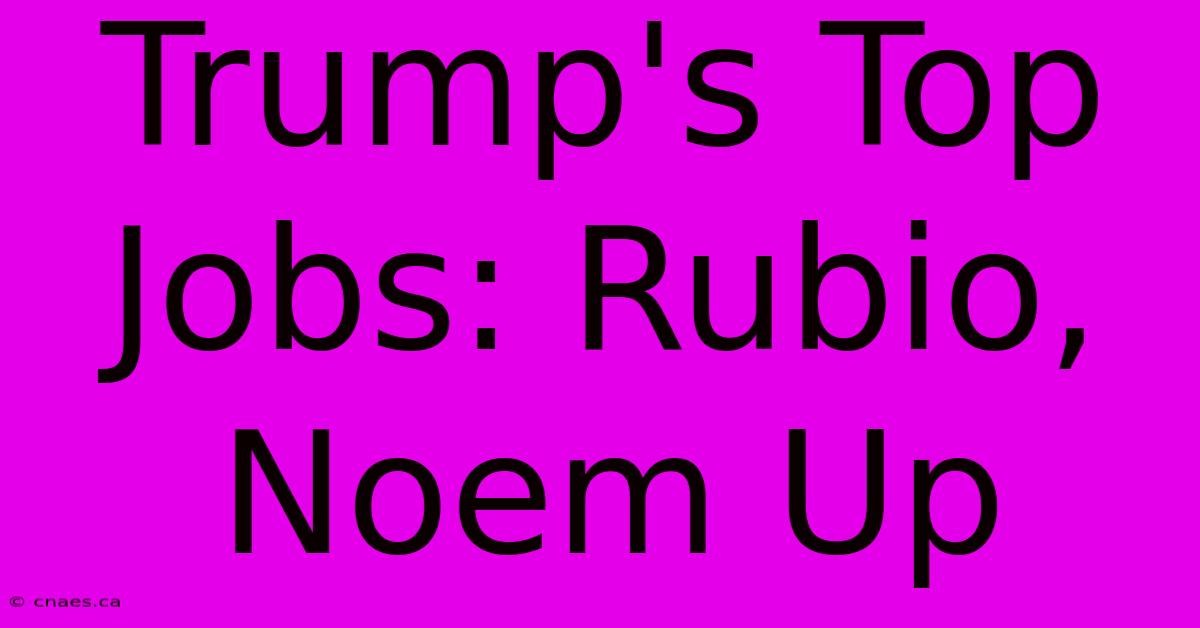 Trump's Top Jobs: Rubio, Noem Up

© cnaes.ca